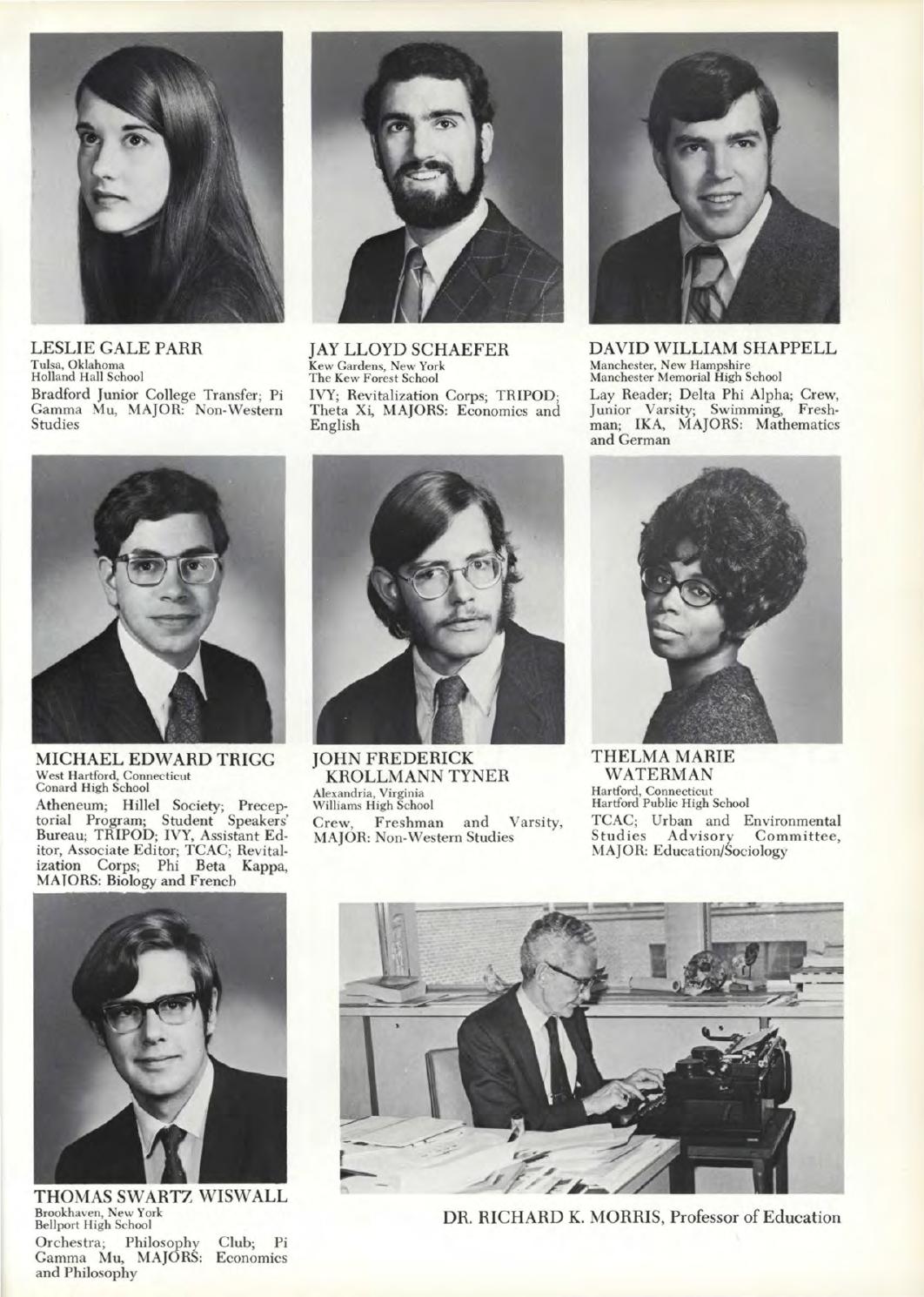 LESLIE GALE PARR
Tulsa, Oklahoma
Holland Hall School
Bradford Junior College Transfer; Pi Gamma Mu, MAJOR: Non-Western Studies

JAY LLOYD SCHAEFER
Kew Gardens, New York
The Kew Forest School
IVY; Revitalization Corps; TRIPOD; Theta Xi, MAJORS: Economics and English

DAVID WILLIAM SHAPPELL
Manchester, New Hampshire
Manchester Memorial High School
Lay Reader; Delta Phi Alpha; Crew, Junior Varsity; Swimming, Freshman; IKA, MAJORS: Mathematics and German

MICHAEL EDWARD TRIGG
West Hartford, Connecticut
Conard High School
Atheneum; Hillel Society; Preceptorial Program; Student Speakers' Bureau; TRIPOD; IVY, Assistant Editor, Associate Editor; TCAC; Revitalization Corps; Phi Beta Kappa, MAJORS: Biology and French

JOHN FREDERICK KROLLMANN TYNER
Alexandria, Virginia
Williams High School
Crew, Freshman and Varsity, MAJOR: Non-Western Studies

THELMA MARIE WATERMAN
Hartford, Connecticut
Hartford Public High School
TCAC; Urban and Environmental Studies Advisory Committee, MAJOR: Education/Sociology

THOMAS SWARTZ WISWALL
Brookhaven, New York
Bellport High School
Orchestra; Philosophy Club; Pi Gamma Mu, MAJORS: Economics and Philosophy

DR. RICHARD K. MORRIS, Professor of Education